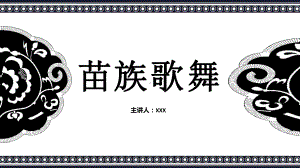 苗族歌舞

主讲人：XXX